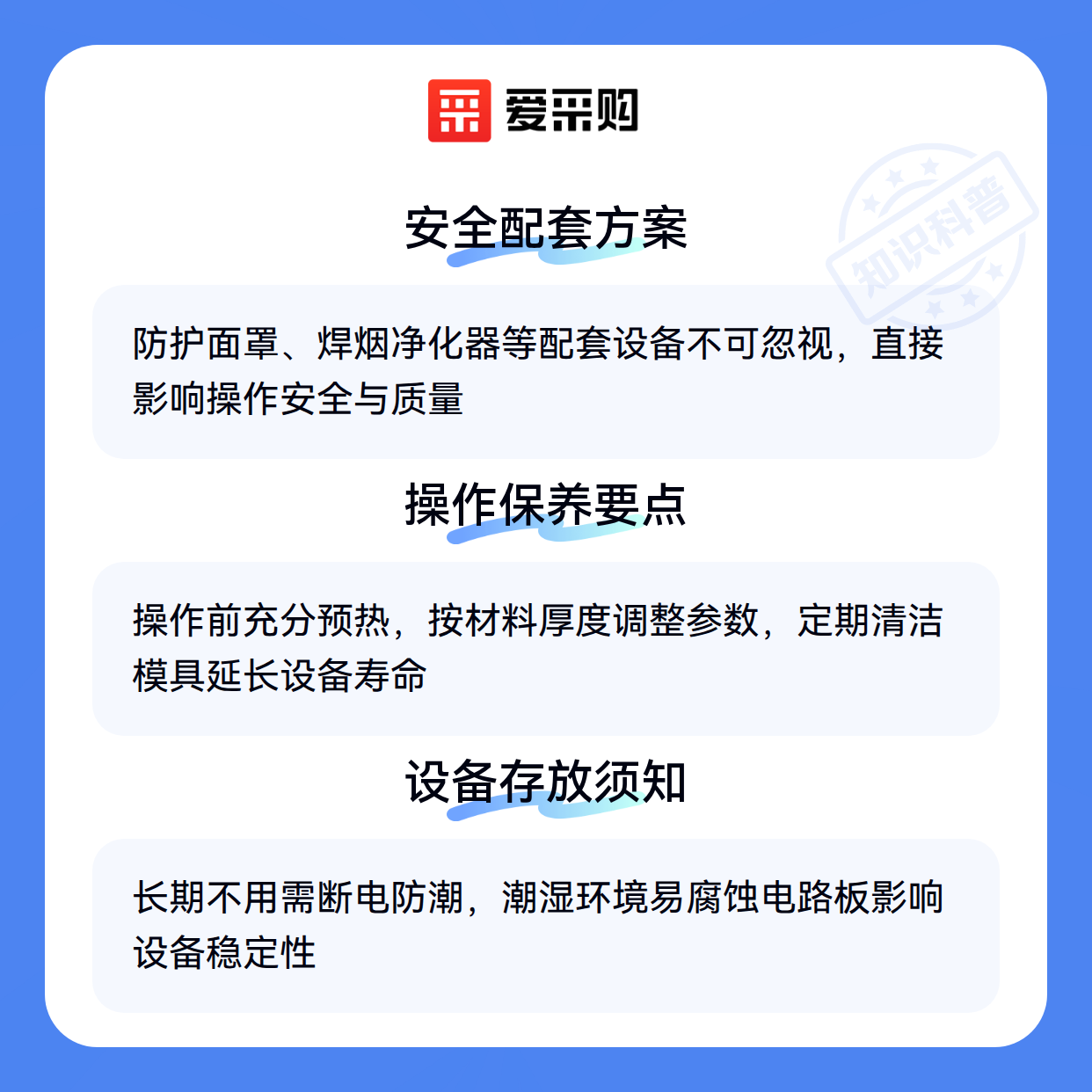 爱采购

安全配套方案

防护面罩、焊烟净化器等配套设备不可忽视，直接影响操作安全与质量

操作保养要点

操作前充分预热，按材料厚度调整参数，定期清洁模具延长设备寿命

设备存放须知

长期不用需断电防潮，潮湿环境易腐蚀电路板影响设备稳定性

知识科普